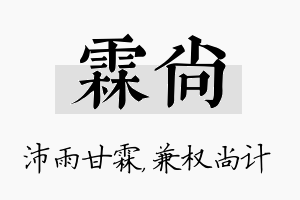 霖尚

沛雨甘霖，兼权尚计